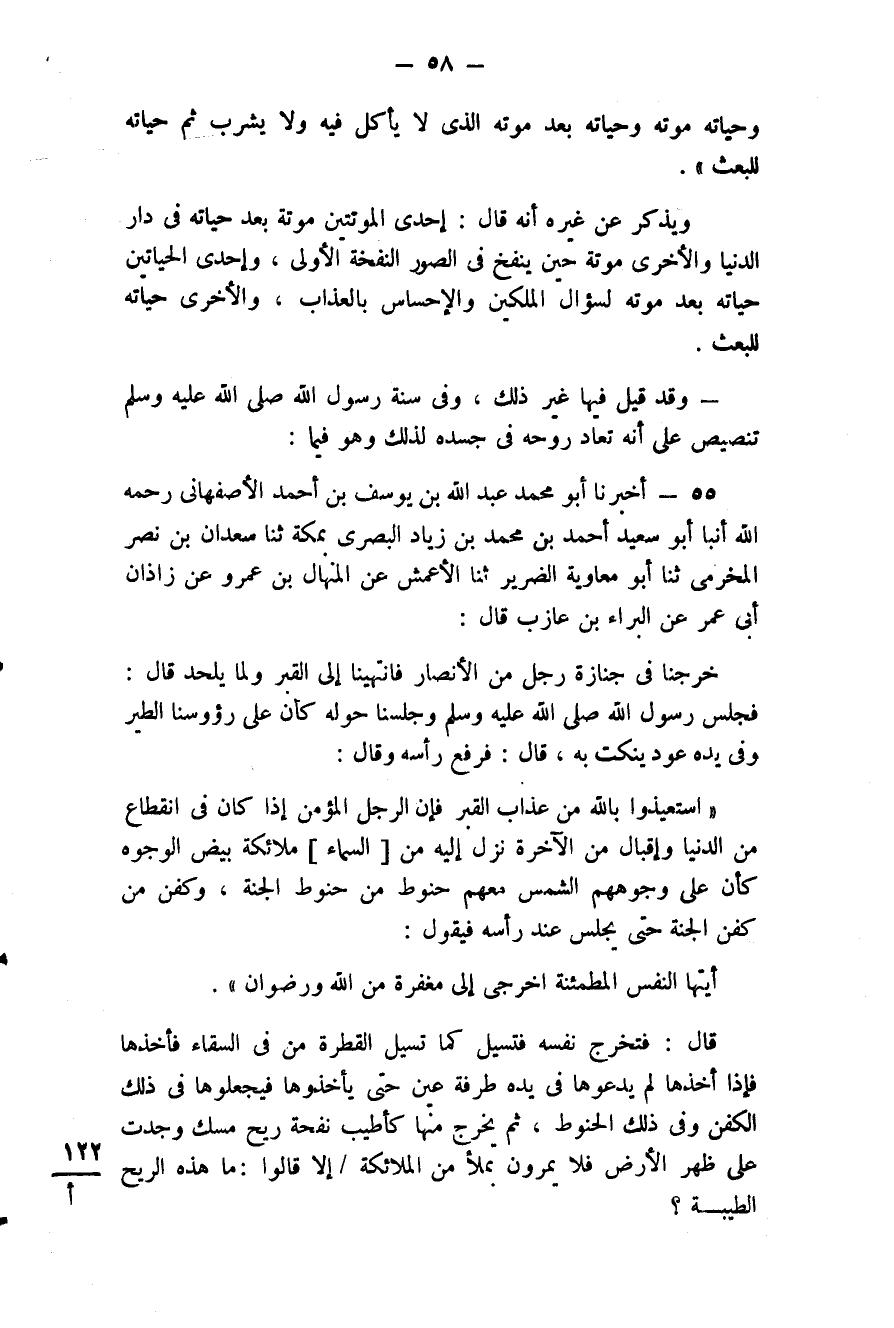 — ٥٨ —

وحياته موته وحياته بعد موته الذى لا يأكل فيه ولا يشرب ثم حياته للبعث » .

ويذكر عن غيره أنه قال : إحدى الموتتين موتة بعد حياته فى دار الدنيا والأخرى موتة حين ينفخ فى الصور النفخة الأولى ، وإحدى الحياتين حياته بعد موته لسؤال الملكين والإحساس بالعذاب ، والأخرى حياته للبعث .

— وقد قيل فيها غير ذلك ، وفى سنة رسول الله صلى الله عليه وسلم تنصيص على أنه تعاد روحه فى جسده لذلك وهو فيما :

٥٥ — أخبرنا أبو محمد عبد الله بن يوسف بن أحمد الأصفهانى رحمه الله أنبا أبو سعيد أحمد بن محمد بن زياد البصرى بمكة ثنا سعدان بن نصر المخرمى ثنا أبو معاوية الضرير ثنا الأعمش عن المنهال بن عمرو عن زاذان أبى عمر عن البراء بن عازب قال :

خرجنا فى جنازة رجل من الأنصار فانتهينا إلى القبر ولما يلحد قال : فجلس رسول الله صلى الله عليه وسلم وجلسنا حوله كأن على رؤوسنا الطير وفى يده عود ينكت به ، قال : فرفع رأسه وقال :

« استعيذوا بالله من عذاب القبر فإن الرجل المؤمن إذا كان فى انقطاع من الدنيا وإقبال من الآخرة نزل إليه من [ السماء ] ملائكة بيض الوجوه كأن على وجوههم الشمس معهم حنوط من حنوط الجنة ، وكفن من كفن الجنة حتى يجلس عند رأسه فيقول :

أيتها النفس المطمئنة اخرجى إلى مغفرة من الله ورضوان » .

قال : فتخرج نفسه فتسيل كما تسيل القطرة من فى السقاء فأخذها فإذا أخذها لم يدعوها فى يده طرفة عين حتى يأخذوها فيجعلوها فى ذلك الكفن وفى ذلك الحنوط ، ثم يخرج منها كأطيب نفحة ريح مسك وجدت على ظهر الأرض فلا يمرون بملأ من الملائكة / إلا قالوا : ما هذه الريح الطيبة ؟

١٢٢
أ